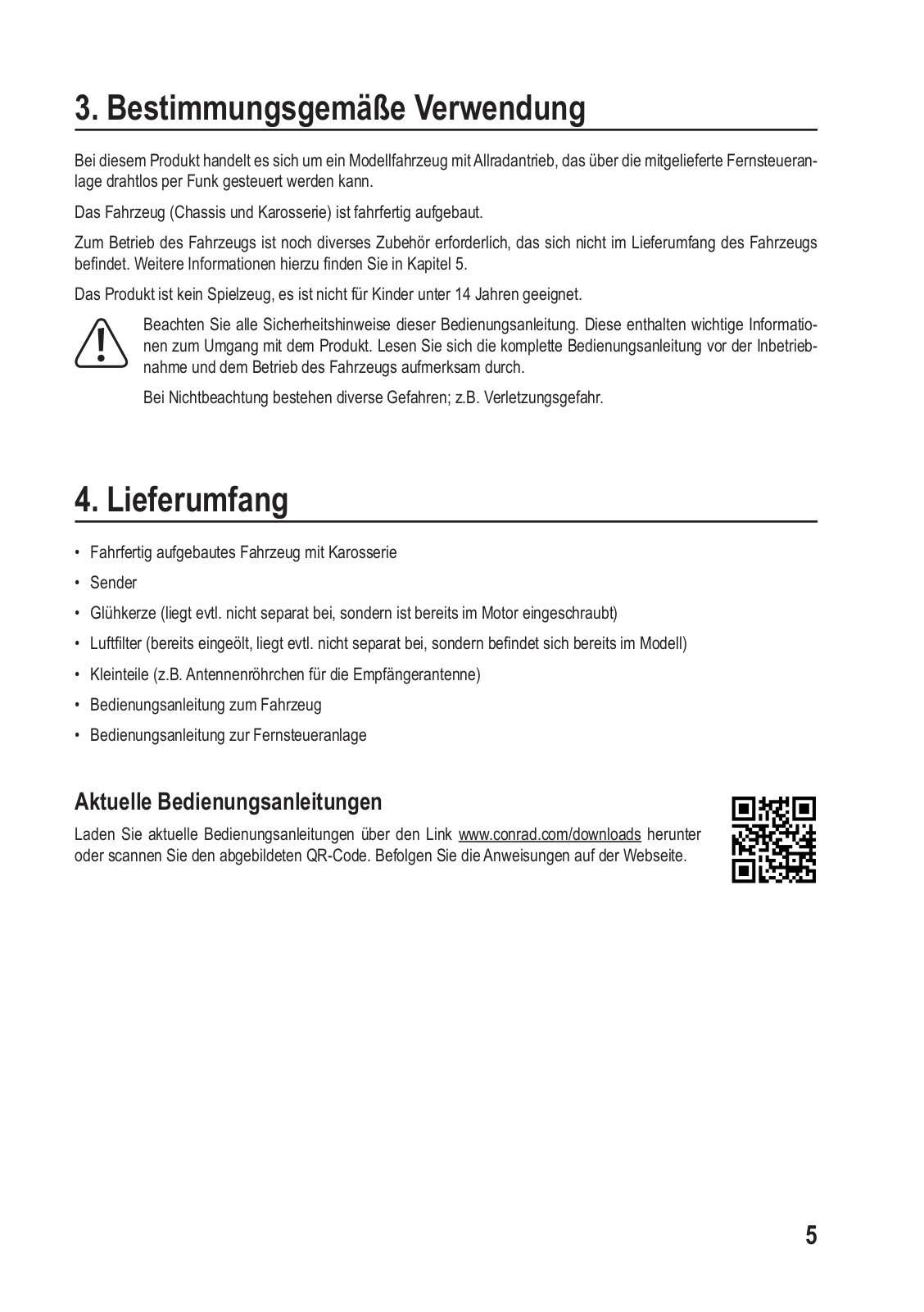 3. Bestimmungsgemäße Verwendung

Bei diesem Produkt handelt es sich um ein Modellfahrzeug mit Allradantrieb, das über die mitgelieferte Fernsteueranlage drahtlos per Funk gesteuert werden kann.

Das Fahrzeug (Chassis und Karosserie) ist fahrfertig aufgebaut.

Zum Betrieb des Fahrzeugs ist noch diverses Zubehör erforderlich, das sich nicht im Lieferumfang des Fahrzeugs befindet. Weitere Informationen hierzu finden Sie in Kapitel 5.

Das Produkt ist kein Spielzeug, es ist nicht für Kinder unter 14 Jahren geeignet.

Beachten Sie alle Sicherheitshinweise dieser Bedienungsanleitung. Diese enthalten wichtige Informationen zum Umgang mit dem Produkt. Lesen Sie sich die komplette Bedienungsanleitung vor der Inbetriebnahme und dem Betrieb des Fahrzeugs aufmerksam durch.

Bei Nichtbeachtung bestehen diverse Gefahren; z.B. Verletzungsgefahr.

4. Lieferumfang

• Fahrfertig aufgebautes Fahrzeug mit Karosserie
• Sender
• Glühkerze (liegt evtl. nicht separat bei, sondern ist bereits im Motor eingeschraubt)
• Luftfilter (bereits eingeölt, liegt evtl. nicht separat bei, sondern befindet sich bereits im Modell)
• Kleinteile (z.B. Antennenröhrchen für die Empfängerantenne)
• Bedienungsanleitung zum Fahrzeug
• Bedienungsanleitung zur Fernsteueranlage

Aktuelle Bedienungsanleitungen

Laden Sie aktuelle Bedienungsanleitungen über den Link www.conrad.com/downloads herunter oder scannen Sie den abgebildeten QR-Code. Befolgen Sie die Anweisungen auf der Webseite.

5